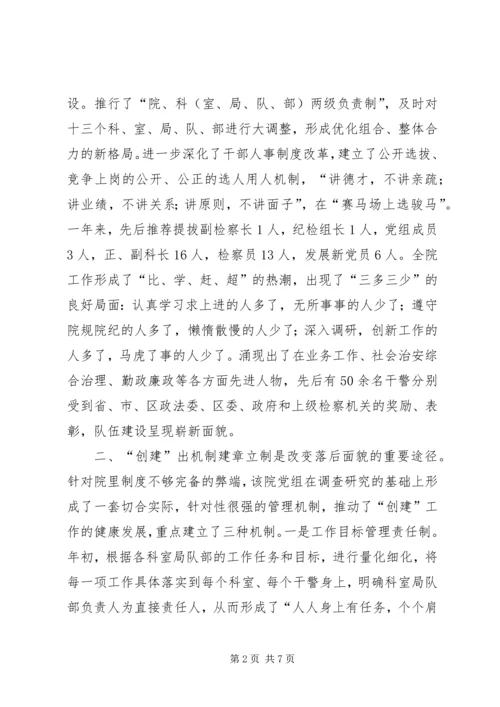 设。推行了“院、科（室、局、队、部）两级负责制”，及时对十三个科、室、局、队、部进行大调整，形成优化组合、整体合力的新格局。进一步深化了干部人事制度改革，建立了公开选拔、竞争上岗的公开、公正的选人用人机制，“讲德才，不讲亲疏；讲业绩，不讲关系；讲原则，不讲面子”，在“赛马场上选骏马”。一年来，先后推荐提拔副检察长1人，纪检组长1人，党组成员3人，正、副科长16人，检察员13人，发展新党员6人。全院工作形成了“比、学、赶、超”的热潮，出现了“三多三少”的良好局面：认真学习求上进的人多了，无所事事的人少了；遵守院规院纪的人多了，懒惰散慢的人少了；深入调研，创新工作的人多了，马虎了事的人少了。涌现出了在业务工作、社会治安综合治理、勤政廉政等各方面先进人物，先后有50余名干警分别受到省、市、区政法委、区委、政府和上级检察机关的奖励、表彰，队伍建设呈现崭新面貌。

二、“创建”出机制建章立制是改变落后面貌的重要途径。针对院里制度不够完备的弊端，该院党组在调查研究的基础上形成了一套切合实际，针对性很强的管理机制，推动了“创建”工作的健康发展，重点建立了三种机制。一是工作目标管理责任制。年初，根据各科室局队部的工作任务和目标，进行量化细化，将每一项工作具体落实到每个科室、每个干警身上，明确科室局队部负责人为直接责任人，从而形成了“人人身上有任务，个个肩

第2页 共7页